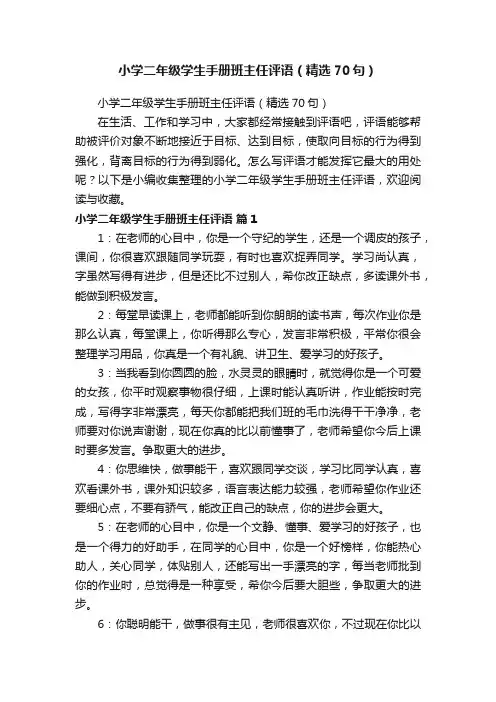 小学二年级学生手册班主任评语（精选70句）

小学二年级学生手册班主任评语（精选70句）

在生活、工作和学习中，大家都经常接触到评语吧，评语能够帮助被评价对象不断地接近于目标、达到目标，使取向目标的行为得到强化，背离目标的行为得到弱化。怎么写评语才能发挥它最大的用处呢？以下是小编收集整理的小学二年级学生手册班主任评语，欢迎阅读与收藏。

小学二年级学生手册班主任评语 篇1

1：在老师的心目中，你是一个守纪的学生，还是一个调皮的孩子，课间，你很喜欢跟随同学玩耍，有时也喜欢捉弄同学。学习尚认真，字虽然写得有进步，但是还比不过别人，希你改正缺点，多读课外书，能做到积极发言。

2：每堂早读课上，老师都能听到你朗朗的读书声，每次作业你是那么认真，每堂课上，你听得那么专心，发言非常积极，平常你很会整理学习用品，你真是一个有礼貌、讲卫生、爱学习的好孩子。

3：当我看到你圆圆的脸，水灵灵的眼睛时，就觉得你是一个可爱的女孩，你平时观察事物很仔细，上课时能认真听讲，作业能按时完成，写得字非常漂亮，每天你都能把我们班的毛巾洗得干干净净，老师要对你说声谢谢，现在你真的比以前懂事了，老师希望你今后上课时要多发言。争取更大的进步。

4：你思维快，做事能干，喜欢跟同学交谈，学习比同学认真，喜欢看课外书，课外知识较多，语言表达能力较强，老师希望你作业还要细心点，不要有骄气，能改正自己的缺点，你的进步会更大。

5：在老师的心目中，你是一个文静、懂事、爱学习的好孩子，也是一个得力的好助手，在同学的心目中，你是一个好榜样，你能热心助人，关心同学，体贴别人，还能写出一手漂亮的字，每当老师批到你的作业时，总觉得是一种享受，希你今后要大胆些，争取更大的进步。

6：你聪明能干，做事很有主见，老师很喜欢你，不过现在你比以